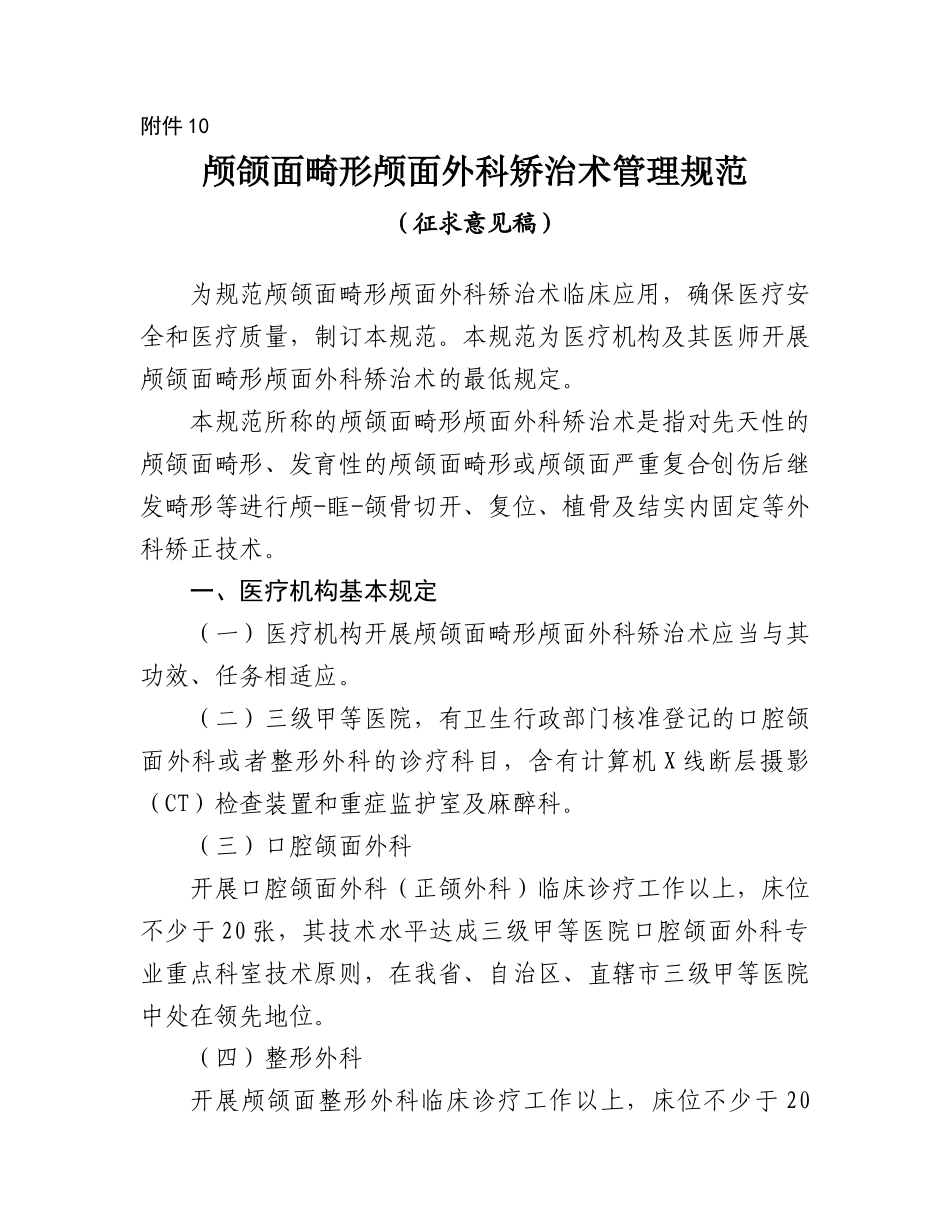 附件 10

颅颌面畸形颅面外科矫治术管理规范

（征求意见稿）

为规范颅颌面畸形颅面外科矫治术临床应用，确保医疗安全和医疗质量，制订本规范。本规范为医疗机构及其医师开展颅颌面畸形颅面外科矫治术的最低规定。

本规范所称的颅颌面畸形颅面外科矫治术是指对先天性的颅颌面畸形、发育性的颅颌面畸形或颅颌面严重复合创伤后继发畸形等进行颅-眶-颌骨切开、复位、植骨及结实内固定等外科矫正技术。

一、医疗机构基本规定

（一）医疗机构开展颅颌面畸形颅面外科矫治术应当与其功效、任务相适应。

（二）三级甲等医院，有卫生行政部门核准登记的口腔颌面外科或者整形外科的诊疗科目，含有计算机 X 线断层摄影（CT）检查装置和重症监护室及麻醉科。

（三）口腔颌面外科

开展口腔颌面外科（正颌外科）临床诊疗工作以上，床位不少于 20 张，其技术水平达成三级甲等医院口腔颌面外科专业重点科室技术原则，在我省、自治区、直辖市三级甲等医院中处在领先地位。

（四）整形外科

开展颅颌面整形外科临床诊疗工作以上，床位不少于 20